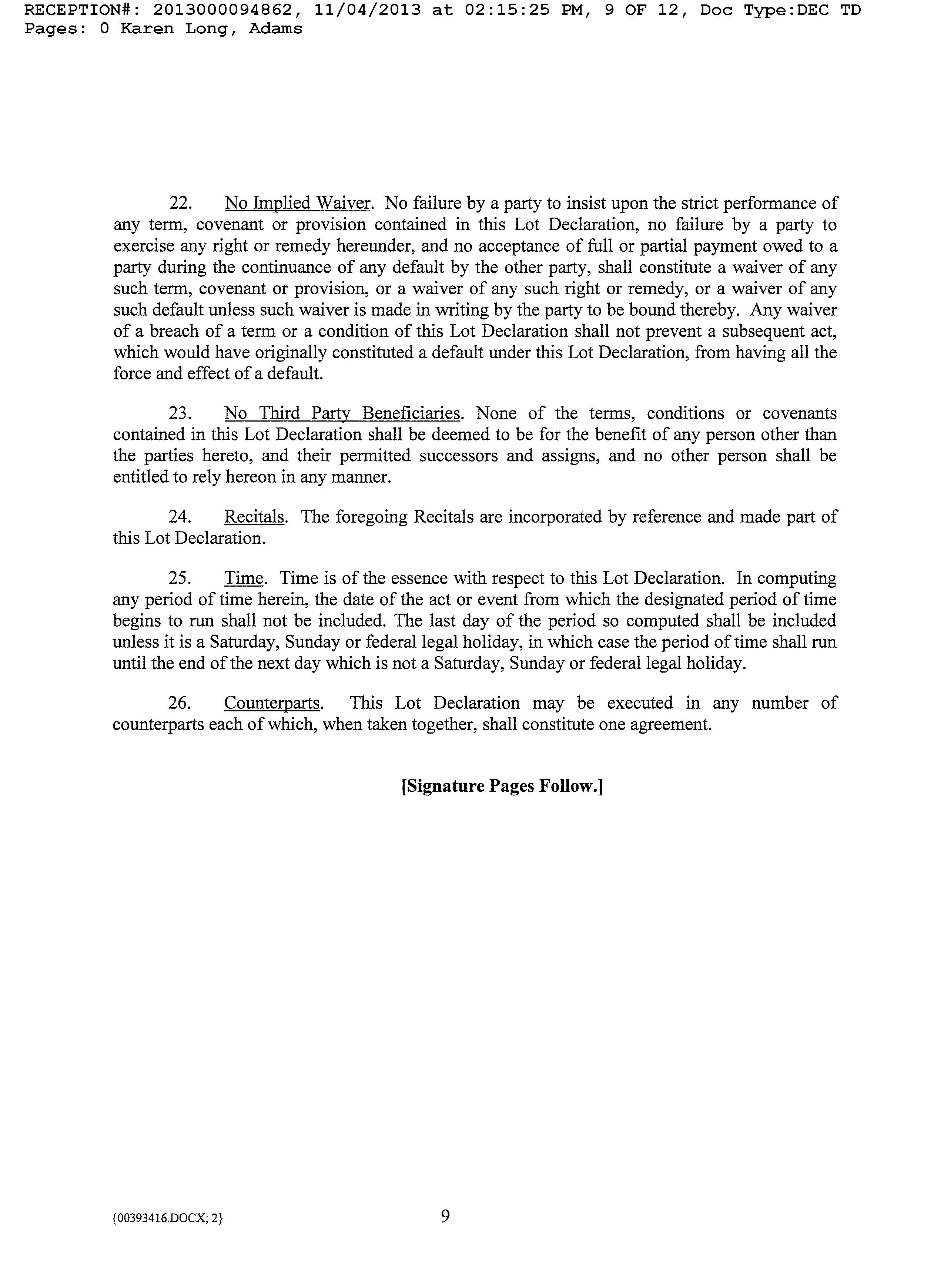 RECEPTION#: 2013000094862, 11/04/2013 at 02:15:25 PM, 9 OF 12, Doc Type:DEC TD Pages: 0 Karen Long, Adams

22. No Implied Waiver. No failure by a party to insist upon the strict performance of any term, covenant or provision contained in this Lot Declaration, no failure by a party to exercise any right or remedy hereunder, and no acceptance of full or partial payment owed to a party during the continuance of any default by the other party, shall constitute a waiver of any such term, covenant or provision, or a waiver of any such right or remedy, or a waiver of any such default unless such waiver is made in writing by the party to be bound thereby. Any waiver of a breach of a term or a condition of this Lot Declaration shall not prevent a subsequent act, which would have originally constituted a default under this Lot Declaration, from having all the force and effect of a default.

23. No Third Party Beneficiaries. None of the terms, conditions or covenants contained in this Lot Declaration shall be deemed to be for the benefit of any person other than the parties hereto, and their permitted successors and assigns, and no other person shall be entitled to rely hereon in any manner.

24. Recitals. The foregoing Recitals are incorporated by reference and made part of this Lot Declaration.

25. Time. Time is of the essence with respect to this Lot Declaration. In computing any period of time herein, the date of the act or event from which the designated period of time begins to run shall not be included. The last day of the period so computed shall be included unless it is a Saturday, Sunday or federal legal holiday, in which case the period of time shall run until the end of the next day which is not a Saturday, Sunday or federal legal holiday.

26. Counterparts. This Lot Declaration may be executed in any number of counterparts each of which, when taken together, shall constitute one agreement.

[Signature Pages Follow.]

{00393416.DOCX; 2}

9